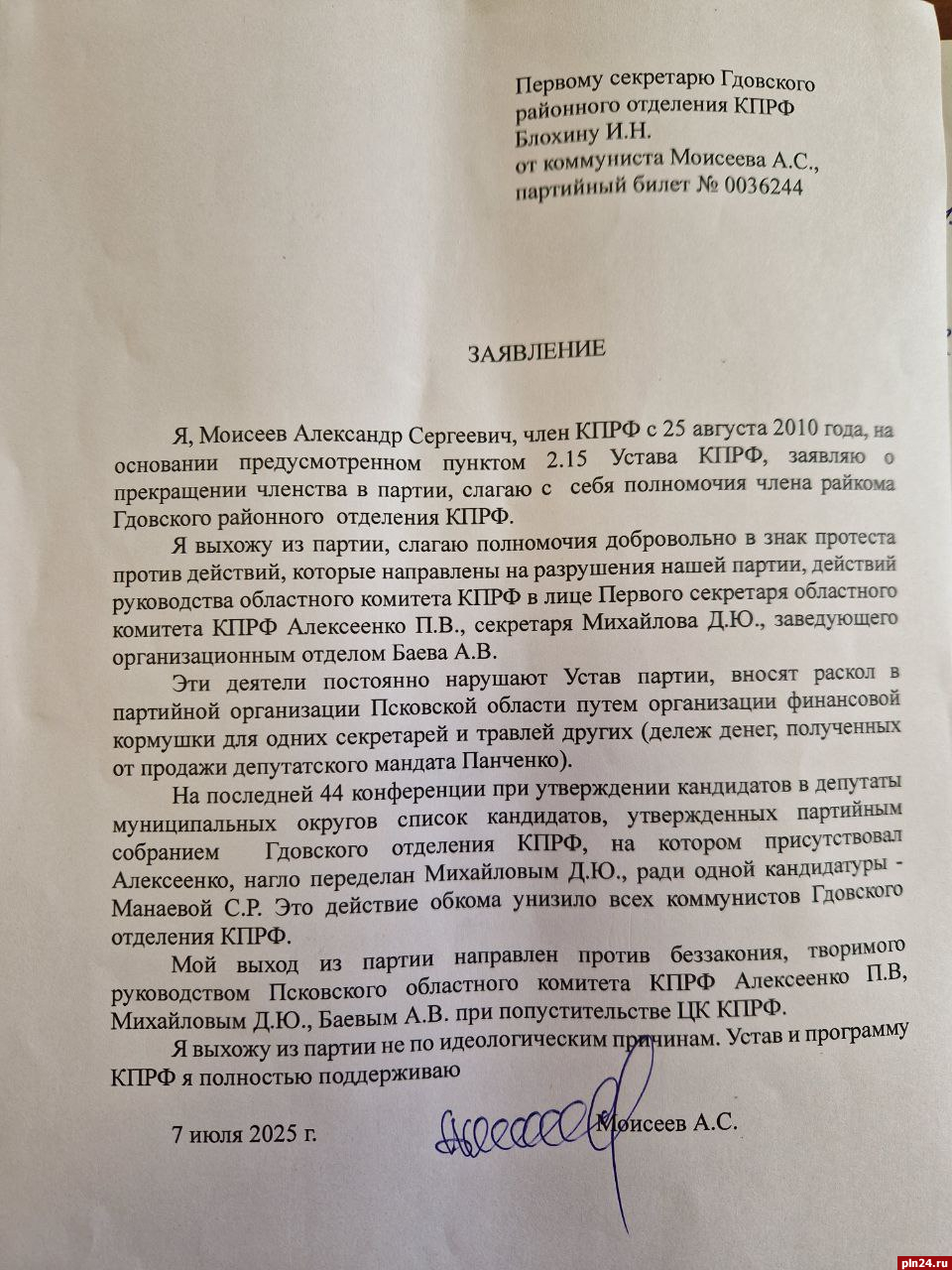 Первому секретарю Гдовского районного отделения КПРФ Блохину И.Н.
от коммуниста Моисеева А.С.,
партийный билет № 0036244

ЗАЯВЛЕНИЕ

Я, Моисеев Александр Сергеевич, член КПРФ с 25 августа 2010 года, на основании предусмотренном пунктом 2.15 Устава КПРФ, заявляю о прекращении членства в партии, слагаю с себя полномочия члена райкома Гдовского районного отделения КПРФ.

Я выхожу из партии, слагаю полномочия добровольно в знак протеста против действий, которые направлены на разрушения нашей партии, действий руководства областного комитета КПРФ в лице Первого секретаря областного комитета КПРФ Алексеенко П.В., секретаря Михайлова Д.Ю., заведующего организационным отделом Баева А.В.

Эти деятели постоянно нарушают Устав партии, вносят раскол в партийной организации Псковской области путем организации финансовой кормушки для одних секретарей и травлей других (дележ денег, полученных от продажи депутатского мандата Панченко).

На последней 44 конференции при утверждении кандидатов в депутаты муниципальных округов список кандидатов, утвержденных партийным собранием Гдовского отделения КПРФ, на котором присутствовал Алексеенко, нагло переделан Михайловым Д.Ю., ради одной кандидатуры - Манаевой С.Р. Это действие обкома унизило всех коммунистов Гдовского отделения КПРФ.

Мой выход из партии направлен против беззакония, творимого руководством Псковского областного комитета КПРФ Алексеенко П.В, Михайловым Д.Ю., Баевым А.В. при попустительстве ЦК КПРФ.

Я выхожу из партии не по идеологическим причинам. Устав и программу КПРФ я полностью поддерживаю

7 июля 2025 г.  Моисеев А.С.

pln24.ru